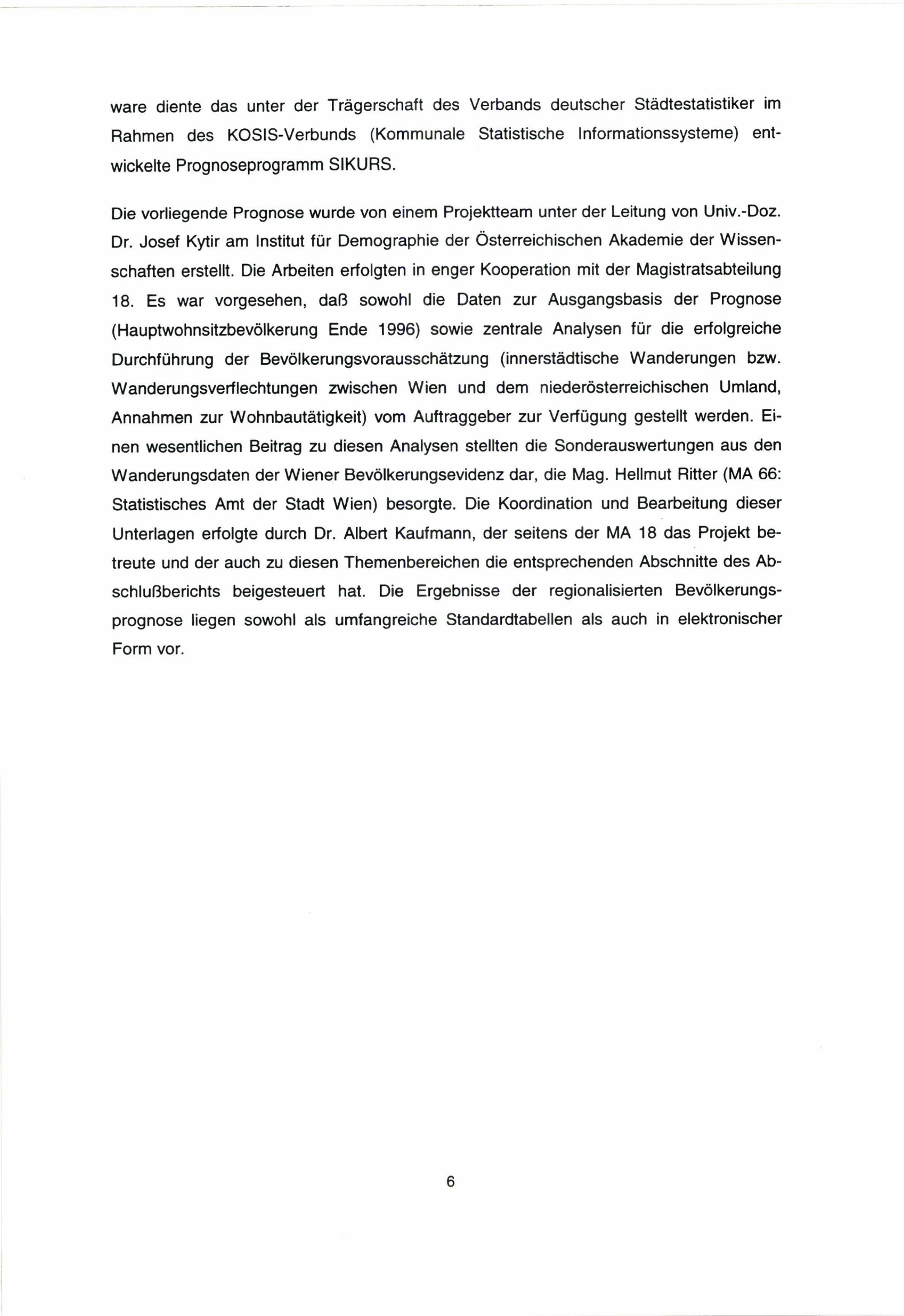 ware diente das unter der Trägerschaft des Verbands deutscher Städtestatistiker im Rahmen des KOSIS-Verbunds (Kommunale Statistische Informationssysteme) entwickelte Prognoseprogramm SIKURS.

Die vorliegende Prognose wurde von einem Projektteam unter der Leitung von Univ.-Doz. Dr. Josef Kytir am Institut für Demographie der Österreichischen Akademie der Wissenschaften erstellt. Die Arbeiten erfolgten in enger Kooperation mit der Magistratsabteilung 18. Es war vorgesehen, daß sowohl die Daten zur Ausgangsbasis der Prognose (Hauptwohnsitzbevölkerung Ende 1996) sowie zentrale Analysen für die erfolgreiche Durchführung der Bevölkerungsvorausschätzung (innerstädtische Wanderungen bzw. Wanderungsverflechtungen zwischen Wien und dem niederösterreichischen Umland, Annahmen zur Wohnbautätigkeit) vom Auftraggeber zur Verfügung gestellt werden. Einen wesentlichen Beitrag zu diesen Analysen stellten die Sonderauswertungen aus den Wanderungsdaten der Wiener Bevölkerungsevidenz dar, die Mag. Hellmut Ritter (MA 66: Statistisches Amt der Stadt Wien) besorgte. Die Koordination und Bearbeitung dieser Unterlagen erfolgte durch Dr. Albert Kaufmann, der seitens der MA 18 das Projekt betreute und der auch zu diesen Themenbereichen die entsprechenden Abschnitte des Abschlußberichts beigesteuert hat. Die Ergebnisse der regionalisierten Bevölkerungsprognose liegen sowohl als umfangreiche Standardtabellen als auch in elektronischer Form vor.

6